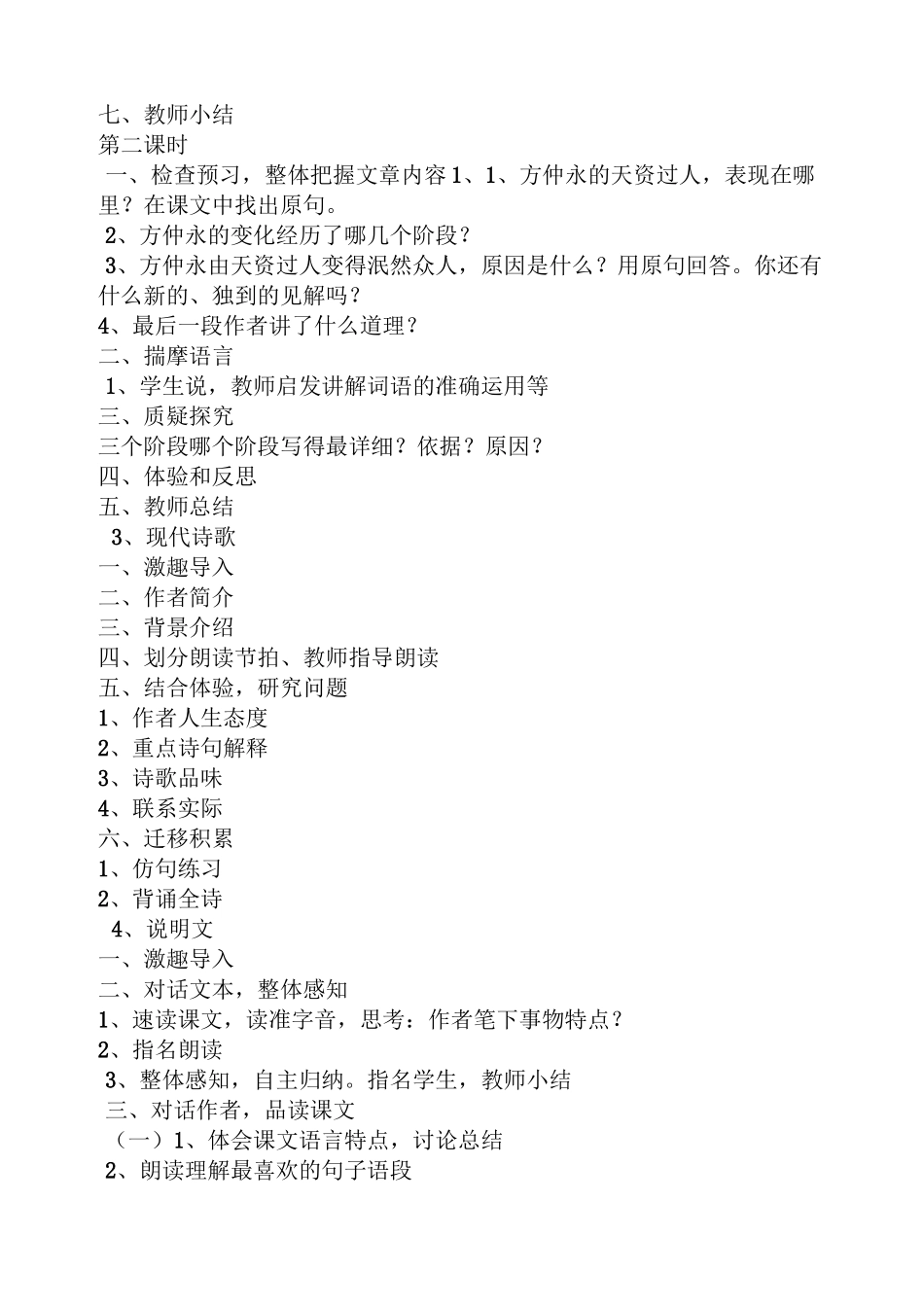 七、教师小结
第二课时
一、检查预习，整体把握文章内容 1、1、方仲永的天资过人，表现在哪里？在课文中找出原句。
2、方仲永的变化经历了哪几个阶段？
3、方仲永由天资过人变得泯然众人，原因是什么？用原句回答。你还有什么新的、独到的见解吗？
4、最后一段作者讲了什么道理？
二、揣摩语言
1、学生说，教师启发讲解词语的准确运用等
三、质疑探究
三个阶段哪个阶段写得最详细？依据？原因？
四、体验和反思
五、教师总结
3、现代诗歌
一、激趣导入
二、作者简介
三、背景介绍
四、划分朗读节拍、教师指导朗读
五、结合体验，研究问题
1、作者人生态度
2、重点诗句解释
3、诗歌品味
4、联系实际
六、迁移积累
1、仿句练习
2、背诵全诗
4、说明文
一、激趣导入
二、对话文本，整体感知
1、速读课文，读准字音，思考：作者笔下事物特点？
2、指名朗读
3、整体感知，自主归纳。指名学生，教师小结
三、对话作者，品读课文
（一）1、体会课文语言特点，讨论总结
2、朗读理解最喜欢的句子语段